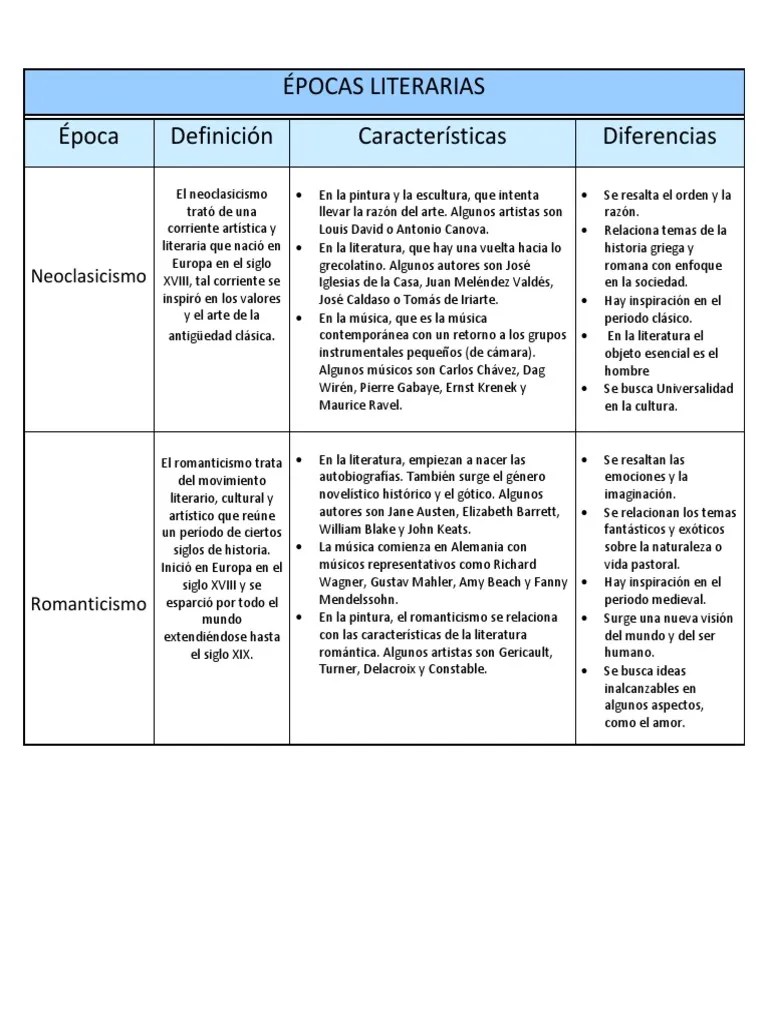 ÉPOCAS LITERARIAS

| Época | Definición | Características | Diferencias |
|---|---|---|---|
| Neoclasicismo | El neoclasicismo trató de una corriente artística y literaria que nació en Europa en el siglo XVIII, tal corriente se inspiró en los valores y el arte de la antigüedad clásica. | • En la pintura y la escultura, que intenta llevar la razón del arte. Algunos artistas son Louis David o Antonio Canova. • En la literatura, que hay una vuelta hacia lo grecolatino. Algunos autores son José Iglesias de la Casa, Juan Meléndez Valdés, José Caldaso o Tomás de Iriarte. • En la música, que es la música contemporánea con un retorno a los grupos instrumentales pequeños (de cámara). Algunos músicos son Carlos Chávez, Dag Wirén, Pierre Gabaye, Ernst Krenek y Maurice Ravel. | • Se resalta el orden y la razón. • Relaciona temas de la historia griega y romana con enfoque en la sociedad. • Hay inspiración en el periodo clásico. • En la literatura el objeto esencial es el hombre • Se busca Universalidad en la cultura. |
| Romanticismo | El romanticismo trata del movimiento literario, cultural y artístico que reúne un periodo de ciertos siglos de historia. Inició en Europa en el siglo XVIII y se esparció por todo el mundo extendiéndose hasta el siglo XIX. | • En la literatura, empiezan a nacer las autobiografías. También surge el género novelístico histórico y el gótico. Algunos autores son Jane Austen, Elizabeth Barrett, William Blake y John Keats. • La música comienza en Alemania con músicos representativos como Richard Wagner, Gustav Mahler, Amy Beach y Fanny Mendelssohn. • En la pintura, el romanticismo se relaciona con las características de la literatura romántica. Algunos artistas son Gericault, Turner, Delacroix y Constable. | • Se resaltan las emociones y la imaginación. • Se relacionan los temas fantásticos y exóticos sobre la naturaleza o vida pastoral. • Hay inspiración en el periodo medieval. • Surge una nueva visión del mundo y del ser humano. • Se busca ideas inalcanzables en algunos aspectos, como el amor. |